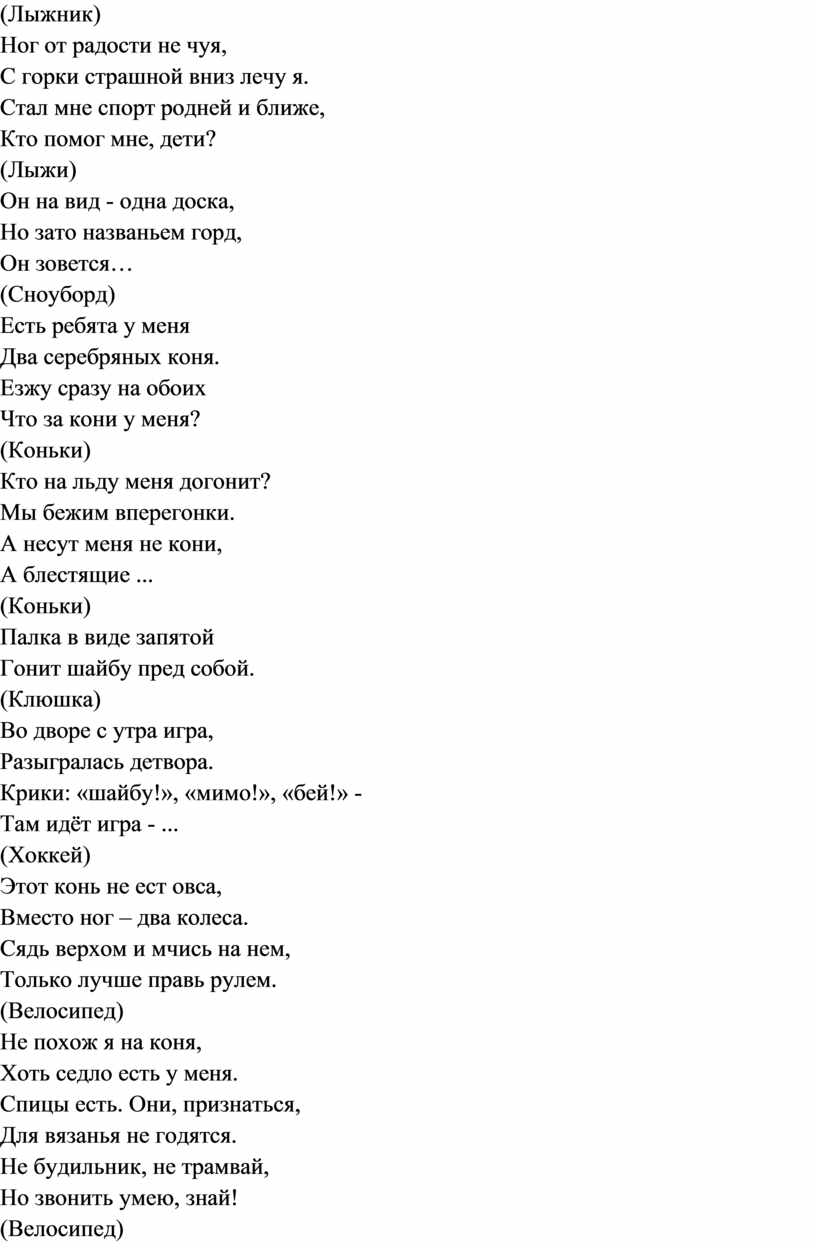 (Лыжник)
Ног от радости не чуя,
С горки страшной вниз лечу я.
Стал мне спорт родней и ближе,
Кто помог мне, дети?
(Лыжи)
Он на вид - одна доска,
Но зато названьем горд,
Он зовется…
(Сноуборд)
Есть ребята у меня
Два серебряных коня.
Езжу сразу на обоих
Что за кони у меня?
(Коньки)
Кто на льду меня догонит?
Мы бежим вперегонки.
А несут меня не кони,
А блестящие ...
(Коньки)
Палка в виде запятой
Гонит шайбу пред собой.
(Клюшка)
Во дворе с утра игра,
Разыгралась детвора.
Крики: «шайбу!», «мимо!», «бей!» -
Там идёт игра - ...
(Хоккей)
Этот конь не ест овса,
Вместо ног – два колеса.
Сядь верхом и мчись на нем,
Только лучше правь рулем.
(Велосипед)
Не похож я на коня,
Хоть седло есть у меня.
Спицы есть. Они, признаться,
Для вязанья не годятся.
Не будильник, не трамвай,
Но звонить умею, знай!
(Велосипед)